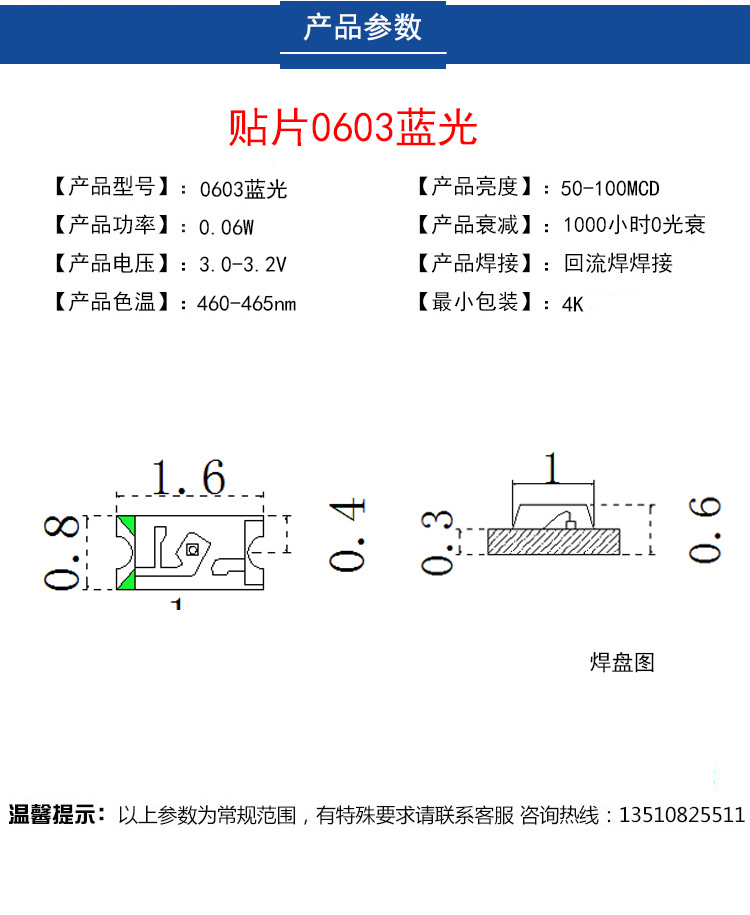 产品参数

贴片0603蓝光

【产品型号】：0603蓝光

【产品功率】：0.06W

【产品电压】：3.0-3.2V

【产品色温】：460-465nm

【产品亮度】：50-100MCD

【产品衰减】：1000小时0光衰

【产品焊接】：回流焊焊接

【最小包装】：4K

1.6

0.8

0.4

1

1

0.3

0.6

焊盘图

温馨提示：以上参数为常规范围，有特殊要求请联系客服 咨询热线：13510825511